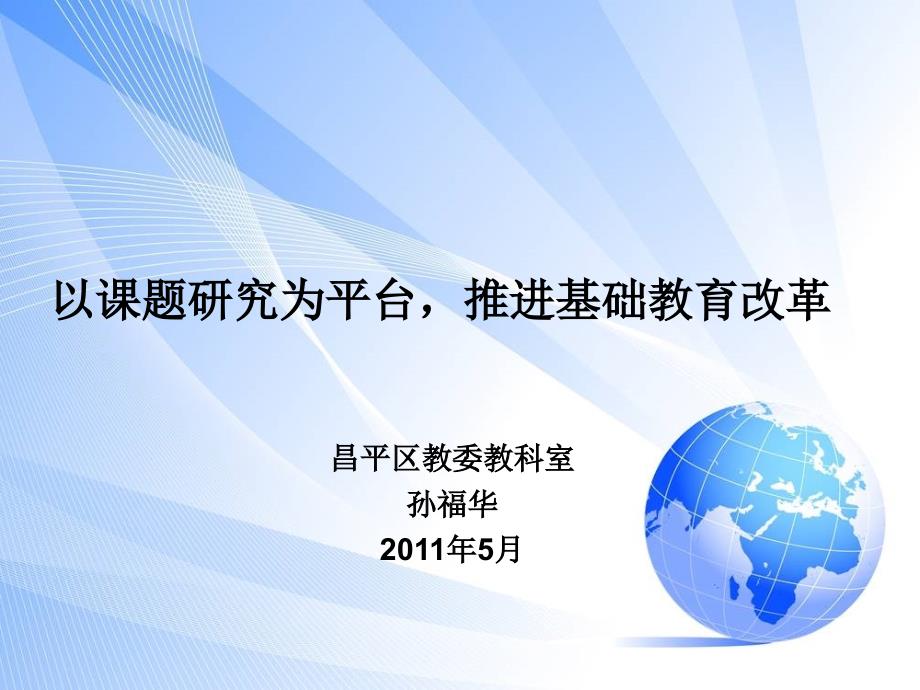 以课题研究为平台，推进基础教育改革

昌平区教委教科室
孙福华
2011年5月